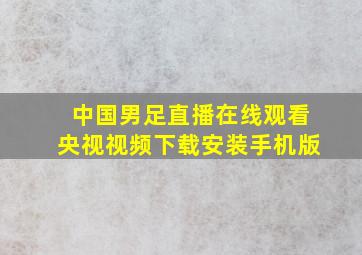 中国男足直播在线观看
央视视频下载安装手机版